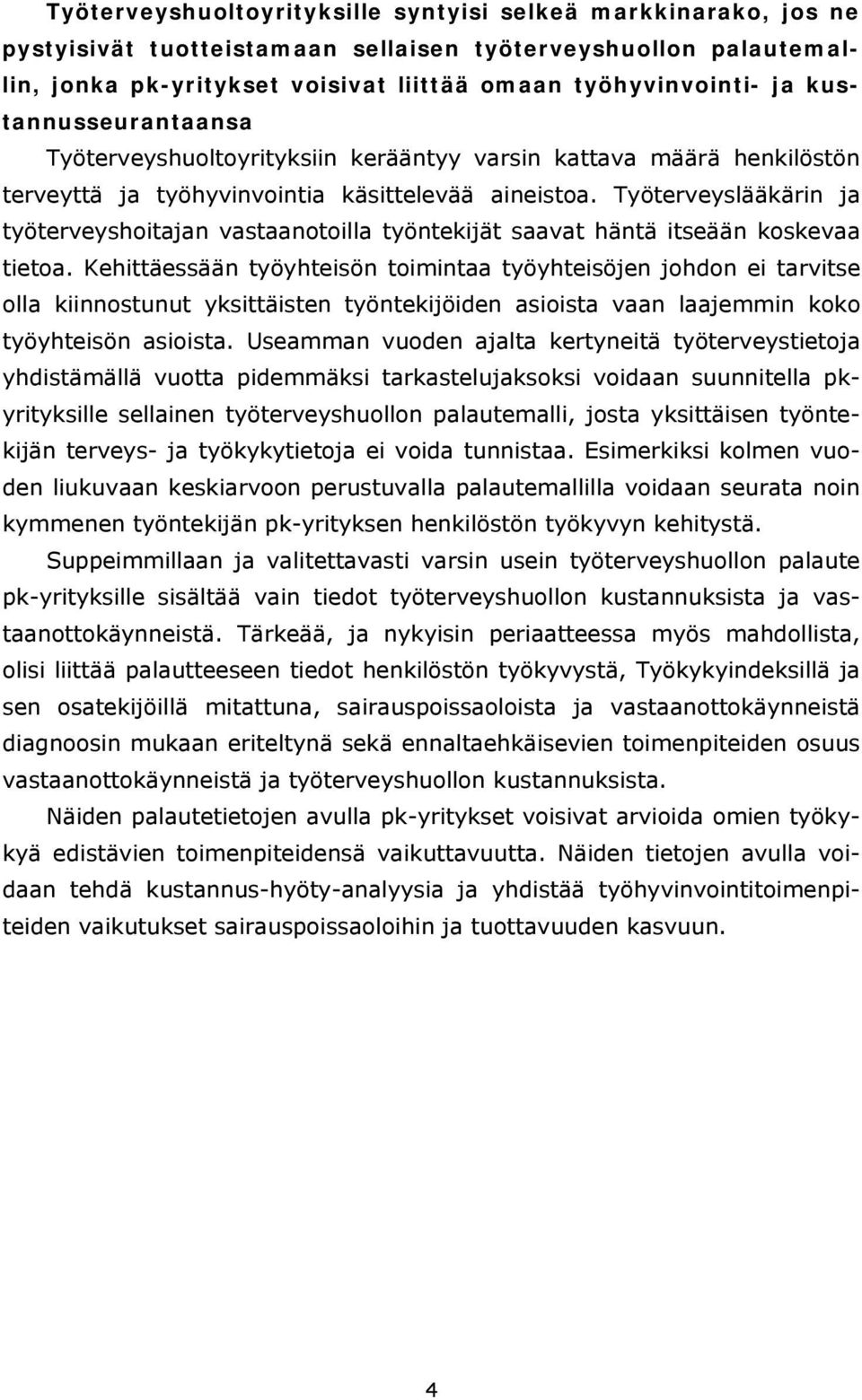 Työterveyshuoltoyrityksille syntyisi selkeä markkinarako, jos ne pystyisivät tuotteistamaan sellaisen työterveyshuollon palautemallin, jonka pk-yritykset voisivat liittää omaan työhyvinvointi- ja kustannusseurantaansa

Työterveyshuoltoyrityksiin kerääntyy varsin kattava määrä henkilöstön terveyttä ja työhyvinvointia käsittelevää aineistoa. Työterveyslääkärin ja työterveyshoitajan vastaanotoilla työntekijät saavat häntä itseään koskevaa tietoa. Kehittäessään työyhteisön toimintaa työyhteisöjen johdon ei tarvitse olla kiinnostunut yksittäisten työntekijöiden asioista vaan laajemmin koko työyhteisön asioista. Useamman vuoden ajalta kertyneitä työterveystietoja yhdistämällä vuotta pidemmäksi tarkastelujaksoksi voidaan suunnitella pk-yrityksille sellainen työterveyshuollon palautemalli, josta yksittäisen työntekijän terveys- ja työkykytietoja ei voida tunnistaa. Esimerkiksi kolmen vuoden liukuvaan keskiarvoon perustuvalla palautemallilla voidaan seurata noin kymmenen työntekijän pk-yrityksen henkilöstön työkyvyn kehitystä.

Suppeimmillaan ja valitettavasti varsin usein työterveyshuollon palaute pk-yrityksille sisältää vain tiedot työterveyshuollon kustannuksista ja vastaanottokäynneistä. Tärkeää, ja nykyisin periaatteessa myös mahdollista, olisi liittää palautteeseen tiedot henkilöstön työkyvystä, Työkykyindeksillä ja sen osatekijöillä mitattuna, sairauspoissaoloista ja vastaanottokäynneistä diagnoosin mukaan eriteltynä sekä ennaltaehkäisevien toimenpiteiden osuus vastaanottokäynneistä ja työterveyshuollon kustannuksista.

Näiden palautetietojen avulla pk-yritykset voisivat arvioida omien työkykyä edistävien toimenpiteidensä vaikuttavuutta. Näiden tietojen avulla voidaan tehdä kustannus-hyöty-analyysia ja yhdistää työhyvinvointitoimenpiteiden vaikutukset sairauspoissaoloihin ja tuottavuuden kasvuun.

4